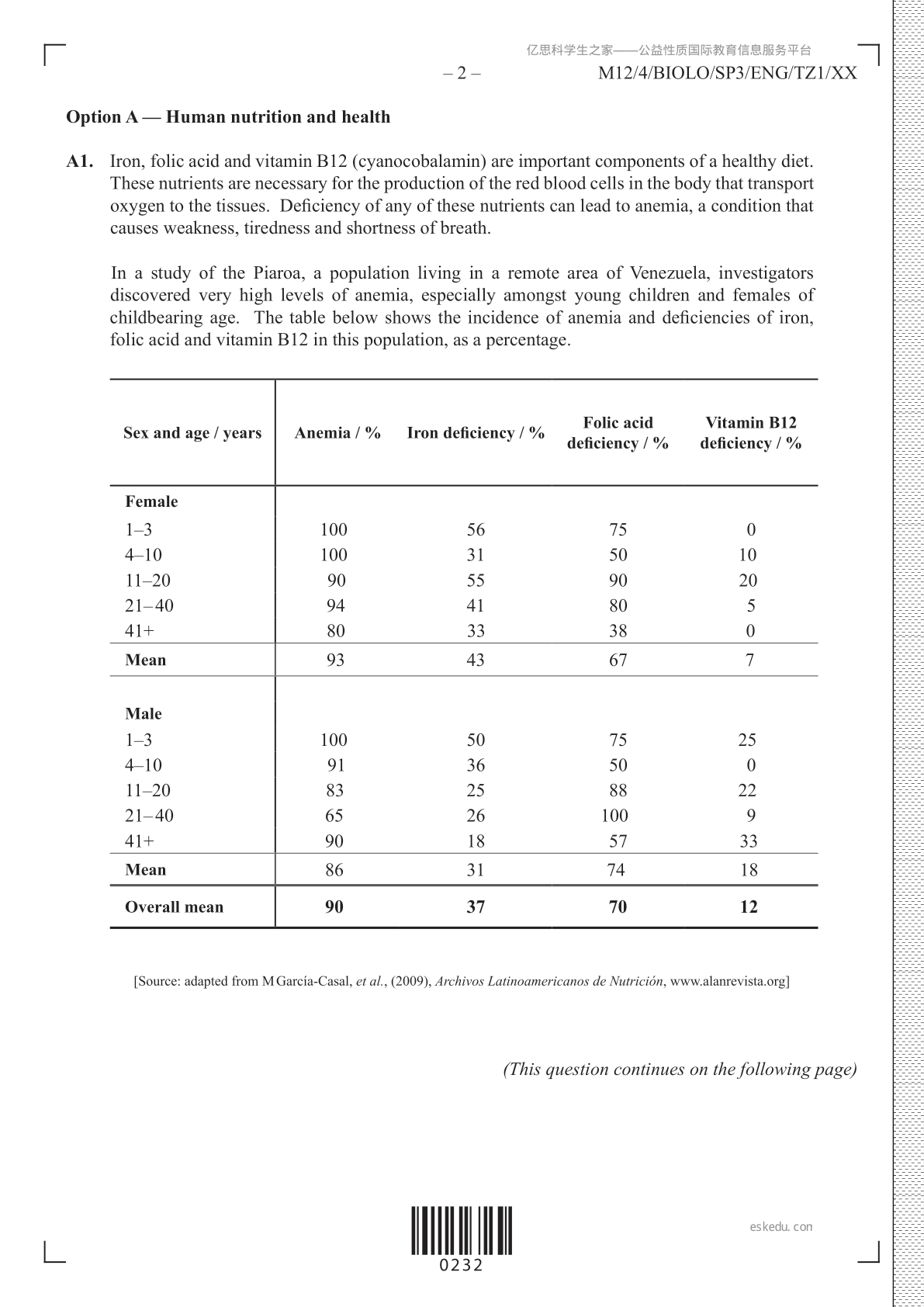 亿思科学生之家——公益性质国际教育信息服务平台

– 2 – M12/4/BIOLO/SP3/ENG/TZ1/XX

**Option A — Human nutrition and health**

**A1.** Iron, folic acid and vitamin B12 (cyanocobalamin) are important components of a healthy diet. These nutrients are necessary for the production of the red blood cells in the body that transport oxygen to the tissues. Deficiency of any of these nutrients can lead to anemia, a condition that causes weakness, tiredness and shortness of breath.

In a study of the Piaroa, a population living in a remote area of Venezuela, investigators discovered very high levels of anemia, especially amongst young children and females of childbearing age. The table below shows the incidence of anemia and deficiencies of iron, folic acid and vitamin B12 in this population, as a percentage.

| Sex and age / years | Anemia / % | Iron deficiency / % | Folic acid deficiency / % | Vitamin B12 deficiency / % |
|---|---|---|---|---|
| **Female** | | | | |
| 1–3 | 100 | 56 | 75 | 0 |
| 4–10 | 100 | 31 | 50 | 10 |
| 11–20 | 90 | 55 | 90 | 20 |
| 21–40 | 94 | 41 | 80 | 5 |
| 41+ | 80 | 33 | 38 | 0 |
| **Mean** | 93 | 43 | 67 | 7 |
| **Male** | | | | |
| 1–3 | 100 | 50 | 75 | 25 |
| 4–10 | 91 | 36 | 50 | 0 |
| 11–20 | 83 | 25 | 88 | 22 |
| 21–40 | 65 | 26 | 100 | 9 |
| 41+ | 90 | 18 | 57 | 33 |
| **Mean** | 86 | 31 | 74 | 18 |
| **Overall mean** | **90** | **37** | **70** | **12** |

[Source: adapted from M García-Casal, *et al.*, (2009), *Archivos Latinoamericanos de Nutrición*, www.alanrevista.org]

*(This question continues on the following page)*

0232

eskedu. con